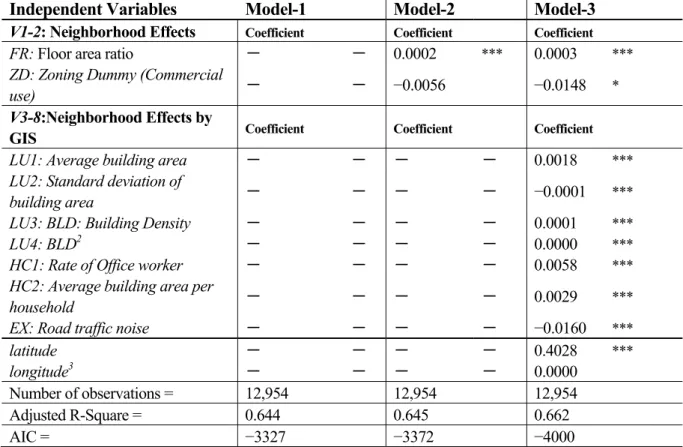 | Independent Variables | Model-1 | | Model-2 | | Model-3 | |
|---|---|---|---|---|---|---|
| V1-2: Neighborhood Effects | Coefficient | | Coefficient | | Coefficient | |
| FR: Floor area ratio | — | — | 0.0002 | *** | 0.0003 | *** |
| ZD: Zoning Dummy (Commercial use) | — | — | −0.0056 | | −0.0148 | * |
| V3-8:Neighborhood Effects by GIS | Coefficient | | Coefficient | | Coefficient | |
| LU1: Average building area | — | — | — | — | 0.0018 | *** |
| LU2: Standard deviation of building area | — | — | — | — | −0.0001 | *** |
| LU3: BLD: Building Density | — | — | — | — | 0.0001 | *** |
| LU4: $BLD^2$ | — | — | — | — | 0.0000 | *** |
| HC1: Rate of Office worker | — | — | — | — | 0.0058 | *** |
| HC2: Average building area per household | — | — | — | — | 0.0029 | *** |
| EX: Road traffic noise | — | — | — | — | −0.0160 | *** |
| latitude | — | — | — | — | 0.4028 | *** |
| longitude$^{3}$ | — | — | — | — | 0.0000 | |
| Number of observations = | 12,954 | | 12,954 | | 12,954 | |
| Adjusted R-Square = | 0.644 | | 0.645 | | 0.662 | |
| AIC = | −3327 | | −3372 | | −4000 | |